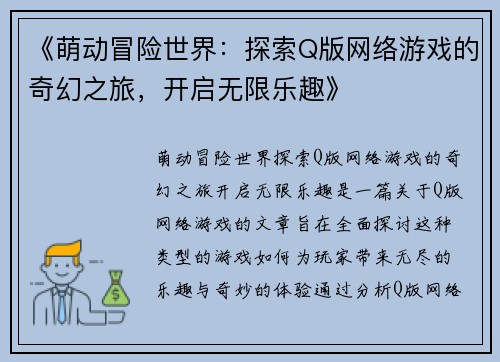 《萌动冒险世界：探索Q版网络游戏的奇幻之旅，开启无限乐趣》

萌动冒险世界探索Q版网络游戏的奇幻之旅开启无限乐趣是一篇关于Q版网络游戏的文章旨在全面探讨这种类型的游戏如何为玩家带来无尽的乐趣与奇妙的体验通过分析Q版网络

$